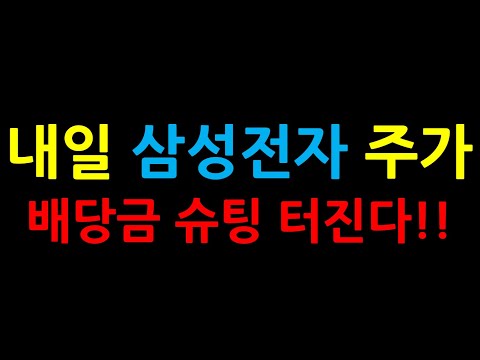 내일 삼성전자 주가
배당금 슈팅 터진다!!